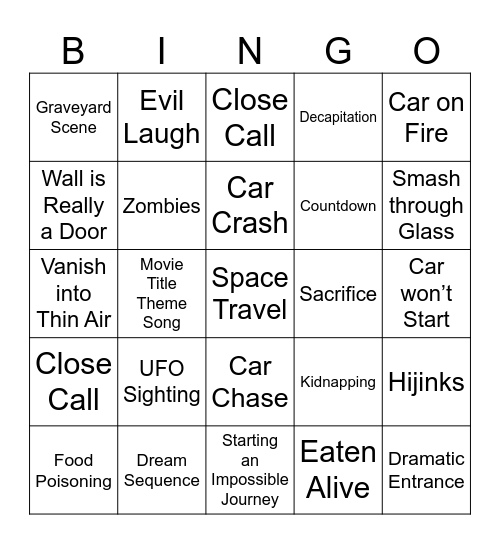 | B | I | N | G | O |
|---|---|---|---|---|
| Graveyard Scene | Evil Laugh | Close Call | Decapitation | Car on Fire |
| Wall is Really a Door | Zombies | Car Crash | Countdown | Smash through Glass |
| Vanish into Thin Air | Movie Title Theme Song | Space Travel | Sacrifice | Car won't Start |
| Close Call | UFO Sighting | Car Chase | Kidnapping | Hijinks |
| Food Poisoning | Dream Sequence | Starting an Impossible Journey | Eaten Alive | Dramatic Entrance |